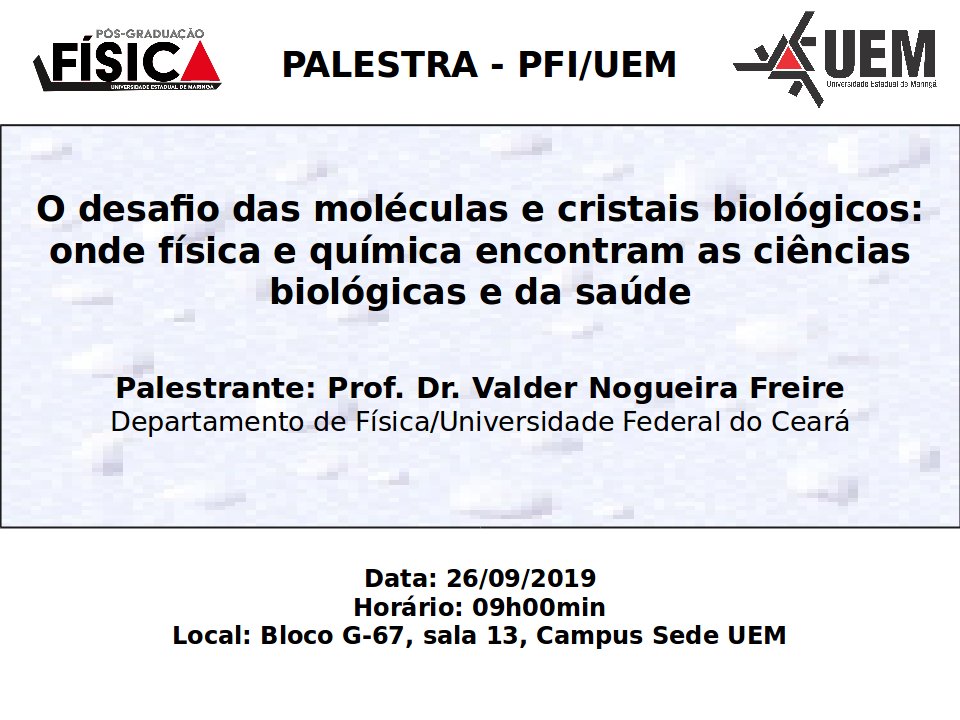 PÓS-GRADUAÇÃO
FÍSICA
UNIVERSIDADE ESTADUAL DE MARINGÁ

PALESTRA - PFI/UEM

UEM
Universidade Estadual de Maringá

O desafio das moléculas e cristais biológicos: onde física e química encontram as ciências biológicas e da saúde

Palestrante: Prof. Dr. Valder Nogueira Freire
Departamento de Física/Universidade Federal do Ceará

Data: 26/09/2019
Horário: 09h00min
Local: Bloco G-67, sala 13, Campus Sede UEM